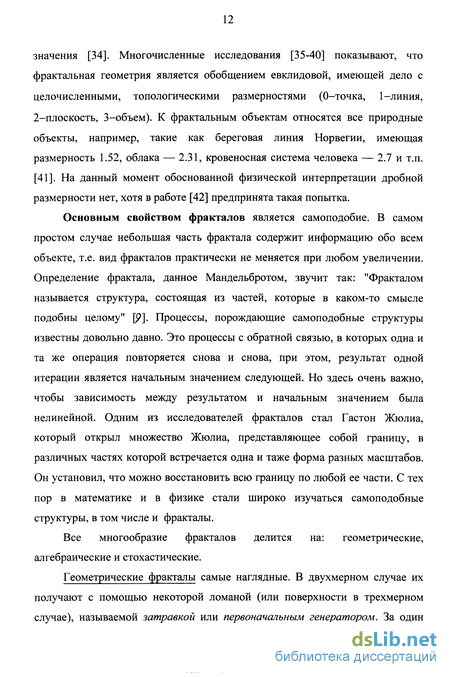 12

значения [34]. Многочисленные исследования [35-40] показывают, что фрактальная геометрия является обобщением евклидовой, имеющей дело с целочисленными, топологическими размерностями (0–точка, 1–линия, 2–плоскость, 3–объем). К фрактальным объектам относятся все природные объекты, например, такие как береговая линия Норвегии, имеющая размерность 1.52, облака — 2.31, кровеносная система человека — 2.7 и т.п. [41]. На данный момент обоснованной физической интерпретации дробной размерности нет, хотя в работе [42] предпринята такая попытка.

Основным свойством фракталов является самоподобие. В самом простом случае небольшая часть фрактала содержит информацию обо всем объекте, т.е. вид фракталов практически не меняется при любом увеличении. Определение фрактала, данное Мандельбротом, звучит так: "Фракталом называется структура, состоящая из частей, которые в каком-то смысле подобны целому" [9]. Процессы, порождающие самоподобные структуры известны довольно давно. Это процессы с обратной связью, в которых одна и та же операция повторяется снова и снова, при этом, результат одной итерации является начальным значением следующей. Но здесь очень важно, чтобы зависимость между результатом и начальным значением была нелинейной. Одним из исследователей фракталов стал Гастон Жюлиа, который открыл множество Жюлиа, представляющее собой границу, в различных частях которой встречается одна и таже форма разных масштабов. Он установил, что можно восстановить всю границу по любой ее части. С тех пор в математике и в физике стали широко изучаться самоподобные структуры, в том числе и фракталы.

Все многообразие фракталов делится на: геометрические, алгебраические и стохастические.

Геометрические фракталы самые наглядные. В двухмерном случае их получают с помощью некоторой ломаной (или поверхности в трехмерном случае), называемой затравкой или первоначальным генератором. За один

dsLib.net
библиотека диссертаций